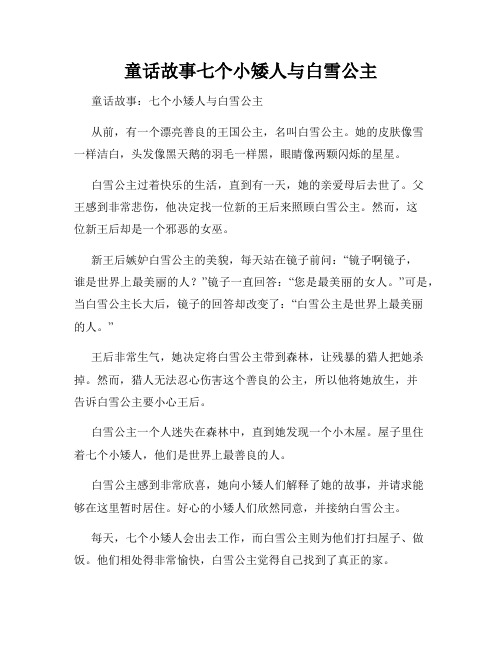 童话故事七个小矮人与白雪公主

童话故事：七个小矮人与白雪公主

从前，有一个漂亮善良的王国公主，名叫白雪公主。她的皮肤像雪一样洁白，头发像黑天鹅的羽毛一样黑，眼睛像两颗闪烁的星星。

白雪公主过着快乐的生活，直到有一天，她的亲爱母后去世了。父王感到非常悲伤，他决定找一位新的王后来照顾白雪公主。然而，这位新王后却是一个邪恶的女巫。

新王后嫉妒白雪公主的美貌，每天站在镜子前问：“镜子啊镜子，谁是世界上最美丽的人？”镜子一直回答：“您是最美丽的女人。”可是，当白雪公主长大后，镜子的回答却改变了：“白雪公主是世界上最美丽的人。”

王后非常生气，她决定将白雪公主带到森林，让残暴的猎人把她杀掉。然而，猎人无法忍心伤害这个善良的公主，所以他将她放生，并告诉白雪公主要小心王后。

白雪公主一个人迷失在森林中，直到她发现一个小木屋。屋子里住着七个小矮人，他们是世界上最善良的人。

白雪公主感到非常欣喜，她向小矮人们解释了她的故事，并请求能够在这里暂时居住。好心的小矮人们欣然同意，并接纳白雪公主。

每天，七个小矮人会出去工作，而白雪公主则为他们打扫屋子、做饭。他们相处得非常愉快，白雪公主觉得自己找到了真正的家。